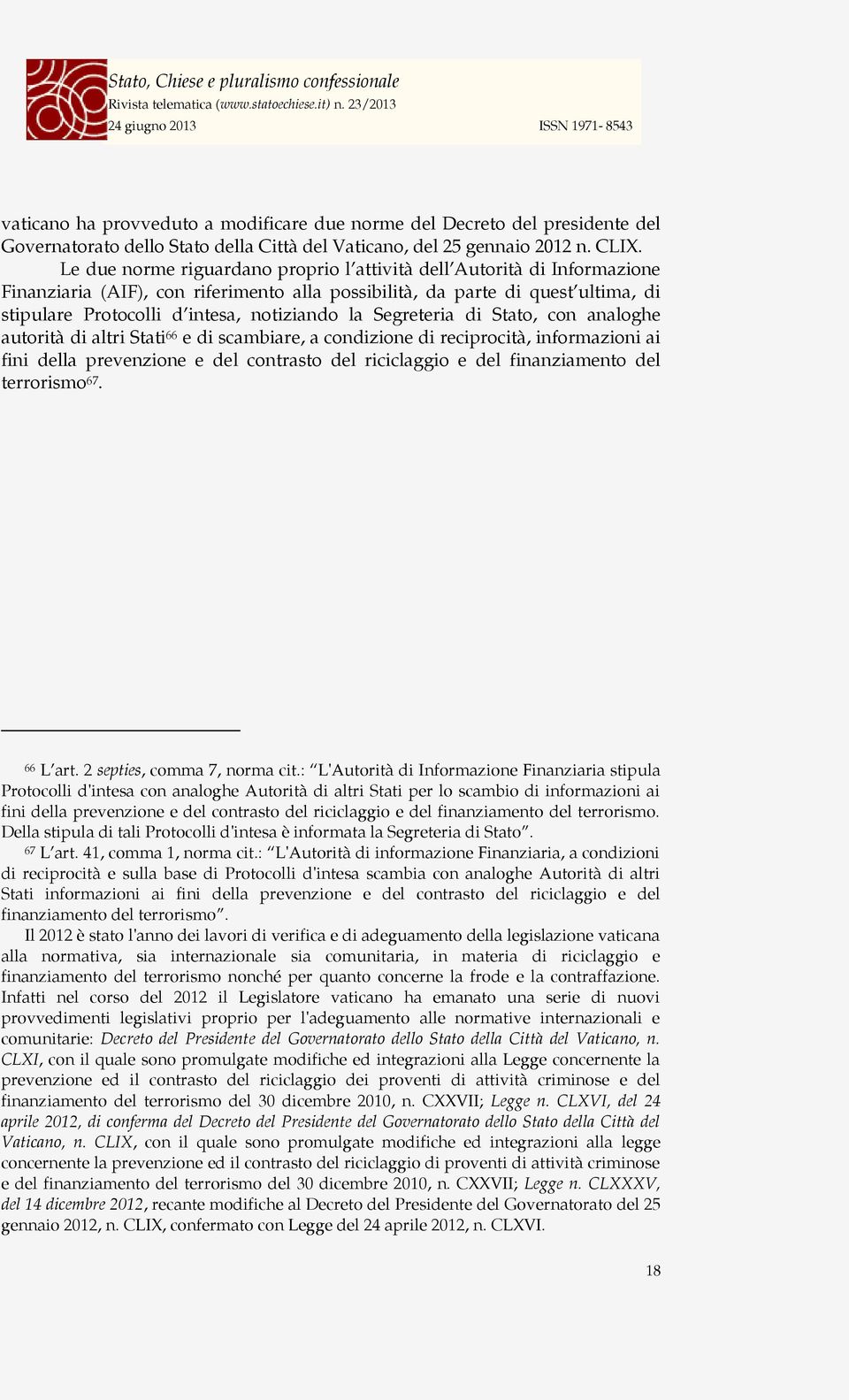 Stato, Chiese e pluralismo confessionale
Rivista telematica (www.statoechiese.it) n. 23/2013
24 giugno 2013 ISSN 1971- 8543

vaticano ha provveduto a modificare due norme del Decreto del presidente del Governatorato dello Stato della Città del Vaticano, del 25 gennaio 2012 n. CLIX.

Le due norme riguardano proprio l'attività dell'Autorità di Informazione Finanziaria (AIF), con riferimento alla possibilità, da parte di quest'ultima, di stipulare Protocolli d'intesa, notiziando la Segreteria di Stato, con analoghe autorità di altri Stati$^{66}$ e di scambiare, a condizione di reciprocità, informazioni ai fini della prevenzione e del contrasto del riciclaggio e del finanziamento del terrorismo$^{67}$.

$^{66}$ L'art. 2 septies, comma 7, norma cit.: "L'Autorità di Informazione Finanziaria stipula Protocolli d'intesa con analoghe Autorità di altri Stati per lo scambio di informazioni ai fini della prevenzione e del contrasto del riciclaggio e del finanziamento del terrorismo. Della stipula di tali Protocolli d'intesa è informata la Segreteria di Stato".

$^{67}$ L'art. 41, comma 1, norma cit.: "L'Autorità di informazione Finanziaria, a condizioni di reciprocità e sulla base di Protocolli d'intesa scambia con analoghe Autorità di altri Stati informazioni ai fini della prevenzione e del contrasto del riciclaggio e del finanziamento del terrorismo".

Il 2012 è stato l'anno dei lavori di verifica e di adeguamento della legislazione vaticana alla normativa, sia internazionale sia comunitaria, in materia di riciclaggio e finanziamento del terrorismo nonché per quanto concerne la frode e la contraffazione. Infatti nel corso del 2012 il Legislatore vaticano ha emanato una serie di nuovi provvedimenti legislativi proprio per l'adeguamento alle normative internazionali e comunitarie: Decreto del Presidente del Governatorato dello Stato della Città del Vaticano, n. CLXI, con il quale sono promulgate modifiche ed integrazioni alla Legge concernente la prevenzione ed il contrasto del riciclaggio dei proventi di attività criminose e del finanziamento del terrorismo del 30 dicembre 2010, n. CXXVII; Legge n. CLXVI, del 24 aprile 2012, di conferma del Decreto del Presidente del Governatorato dello Stato della Città del Vaticano, n. CLIX, con il quale sono promulgate modifiche ed integrazioni alla legge concernente la prevenzione ed il contrasto del riciclaggio di proventi di attività criminose e del finanziamento del terrorismo del 30 dicembre 2010, n. CXXVII; Legge n. CLXXXV, del 14 dicembre 2012, recante modifiche al Decreto del Presidente del Governatorato del 25 gennaio 2012, n. CLIX, confermato con Legge del 24 aprile 2012, n. CLXVI.

18